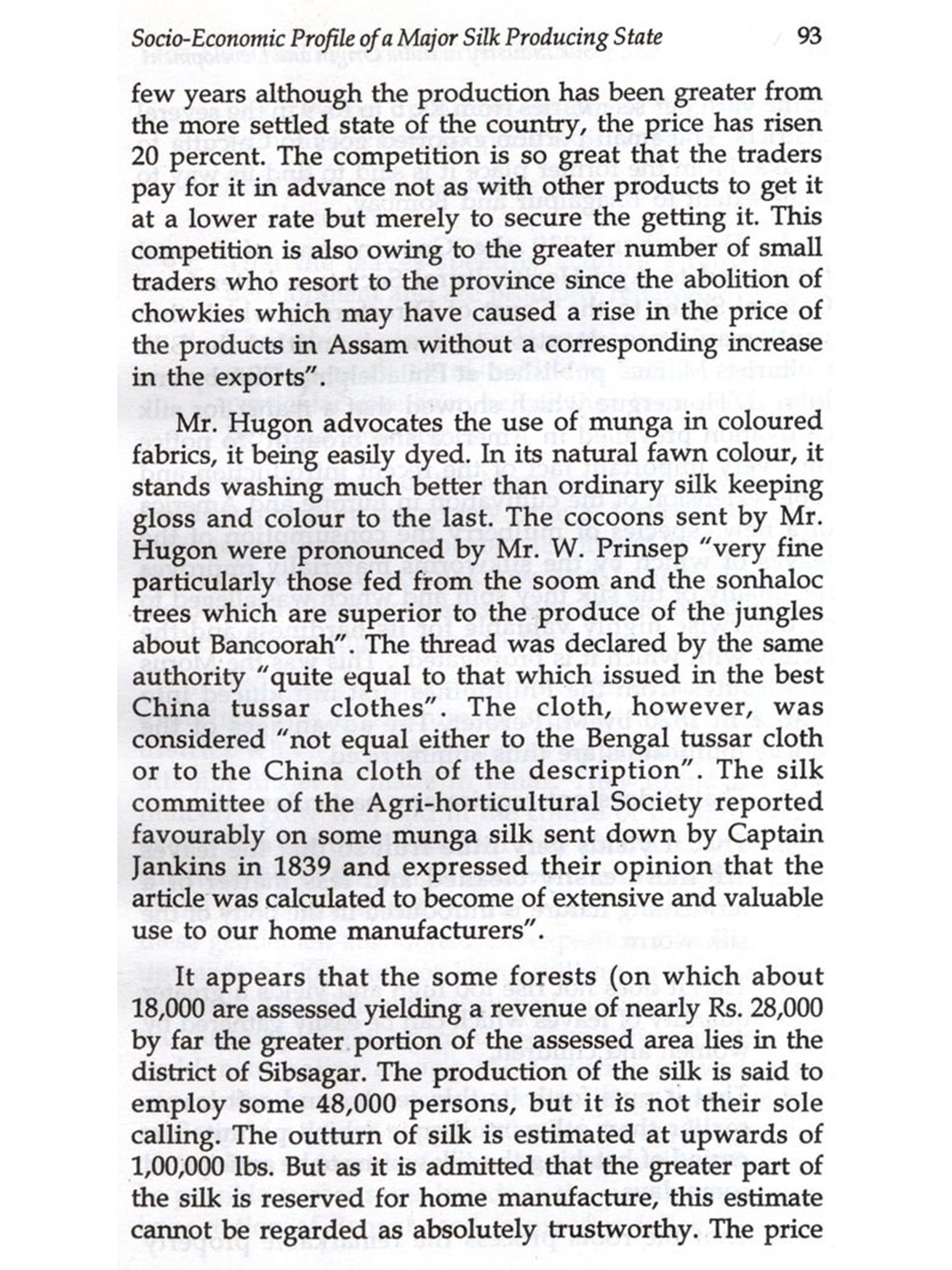 Socio-Economic Profile of a Major Silk Producing State 93

few years although the production has been greater from the more settled state of the country, the price has risen 20 percent. The competition is so great that the traders pay for it in advance not as with other products to get it at a lower rate but merely to secure the getting it. This competition is also owing to the greater number of small traders who resort to the province since the abolition of chowkies which may have caused a rise in the price of the products in Assam without a corresponding increase in the exports".

Mr. Hugon advocates the use of munga in coloured fabrics, it being easily dyed. In its natural fawn colour, it stands washing much better than ordinary silk keeping gloss and colour to the last. The cocoons sent by Mr. Hugon were pronounced by Mr. W. Prinsep "very fine particularly those fed from the soom and the sonhaloc trees which are superior to the produce of the jungles about Bancoorah". The thread was declared by the same authority "quite equal to that which issued in the best China tussar clothes". The cloth, however, was considered "not equal either to the Bengal tussar cloth or to the China cloth of the description". The silk committee of the Agri-horticultural Society reported favourably on some munga silk sent down by Captain Jankins in 1839 and expressed their opinion that the article was calculated to become of extensive and valuable use to our home manufacturers".

It appears that the some forests (on which about 18,000 are assessed yielding a revenue of nearly Rs. 28,000 by far the greater portion of the assessed area lies in the district of Sibsagar. The production of the silk is said to employ some 48,000 persons, but it is not their sole calling. The outturn of silk is estimated at upwards of 1,00,000 lbs. But as it is admitted that the greater part of the silk is reserved for home manufacture, this estimate cannot be regarded as absolutely trustworthy. The price